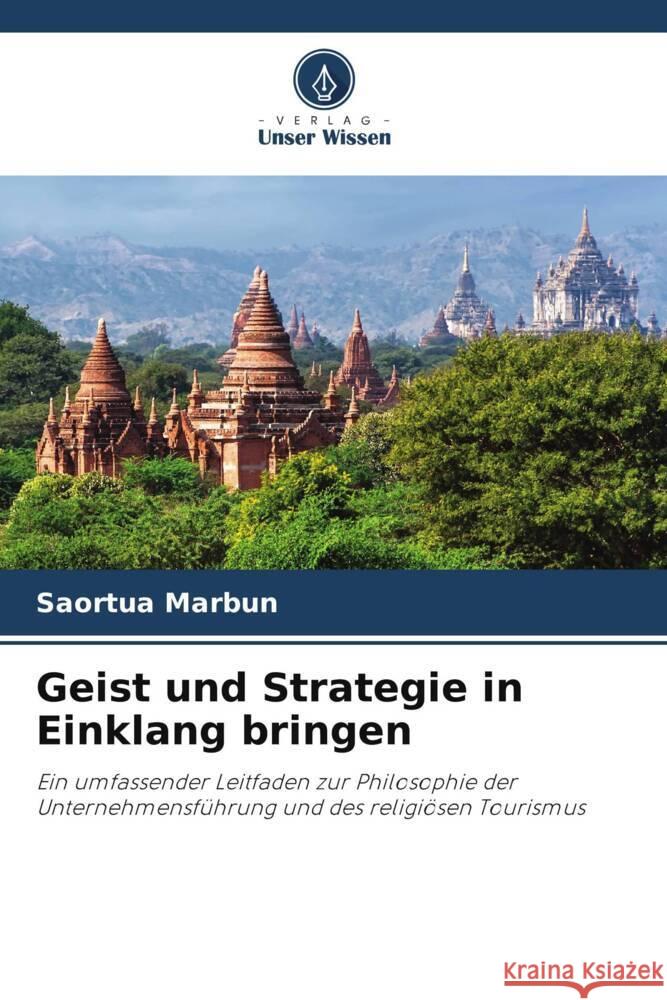 - VERLAG -
Unser Wissen

Saortua Marbun

Geist und Strategie in Einklang bringen

Ein umfassender Leitfaden zur Philosophie der Unternehmensführung und des religiösen Tourismus